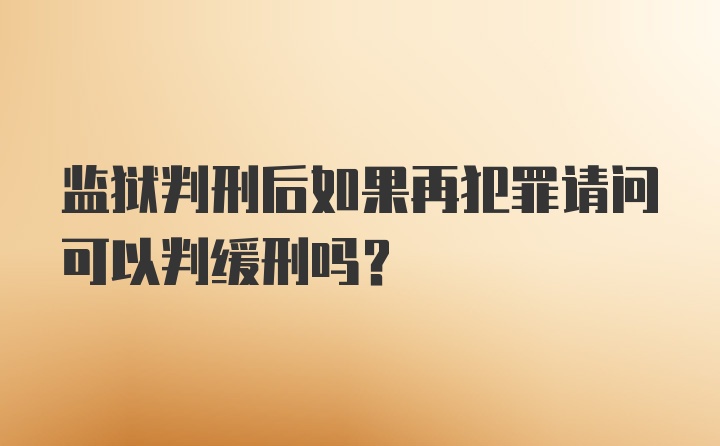 监狱判刑后如果再犯罪请问可以判缓刑吗？